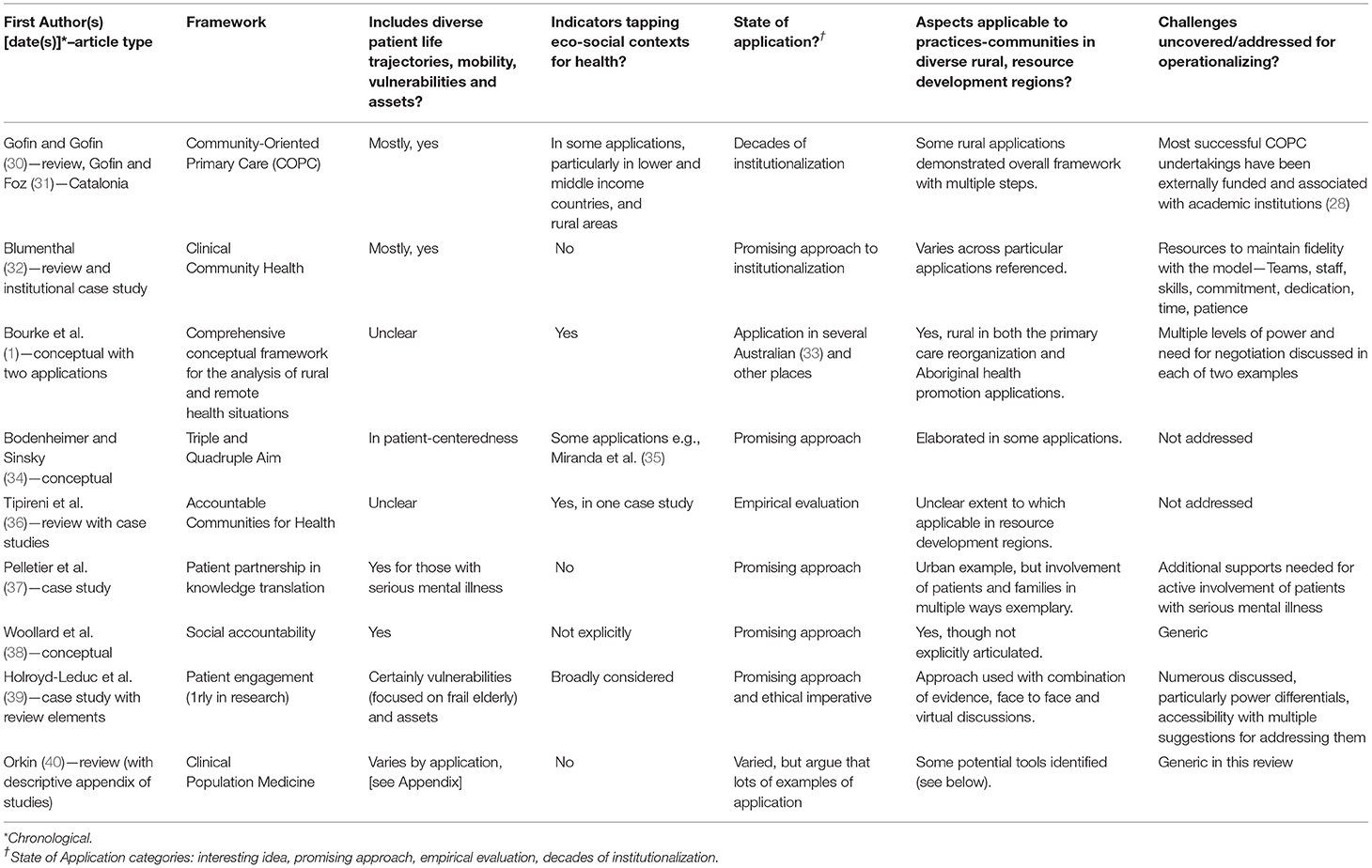 | First Author(s) [date(s)]*–article type | Framework | Includes diverse patient life trajectories, mobility, vulnerabilities and assets? | Indicators tapping eco-social contexts for health? | State of application?$^{\dagger}$ | Aspects applicable to practices-communities in diverse rural, resource development regions? | Challenges uncovered/addressed for operationalizing? |
|---|---|---|---|---|---|---|
| Gofin and Gofin (30)—review, Gofin and Foz (31)—Catalonia | Community-Oriented Primary Care (COPC) | Mostly, yes | In some applications, particularly in lower and middle income countries, and rural areas | Decades of institutionalization | Some rural applications demonstrated overall framework with multiple steps. | Most successful COPC undertakings have been externally funded and associated with academic institutions (28) |
| Blumenthal (32)—review and institutional case study | Clinical Community Health | Mostly, yes | No | Promising approach to institutionalization | Varies across particular applications referenced. | Resources to maintain fidelity with the model—Teams, staff, skills, commitment, dedication, time, patience |
| Bourke et al. (1)—conceptual with two applications | Comprehensive conceptual framework for the analysis of rural and remote health situations | Unclear | Yes | Application in several Australian (33) and other places | Yes, rural in both the primary care reorganization and Aboriginal health promotion applications. | Multiple levels of power and need for negotiation discussed in each of two examples |
| Bodenheimer and Sinsky (34)—conceptual | Triple and Quadruple Aim | In patient-centeredness | Some applications e.g., Miranda et al. (35) | Promising approach | Elaborated in some applications. | Not addressed |
| Tipireni et al. (36)—review with case studies | Accountable Communities for Health | Unclear | Yes, in one case study | Empirical evaluation | Unclear extent to which applicable in resource development regions. | Not addressed |
| Pelletier et al. (37)—case study | Patient partnership in knowledge translation | Yes for those with serious mental illness | No | Promising approach | Urban example, but involvement of patients and families in multiple ways exemplary. | Additional supports needed for active involvement of patients with serious mental illness |
| Woollard et al. (38)—conceptual | Social accountability | Yes | Not explicitly | Promising approach | Yes, though not explicitly articulated. | Generic |
| Holroyd-Leduc et al. (39)—case study with review elements | Patient engagement (1rly in research) | Certainly vulnerabilities (focused on frail elderly) and assets | Broadly considered | Promising approach and ethical imperative | Approach used with combination of evidence, face to face and virtual discussions. | Numerous discussed, particularly power differentials, accessibility with multiple suggestions for addressing them |
| Orkin (40)—review (with descriptive appendix of studies) | Clinical Population Medicine | Varies by application, [see Appendix] | No | Varied, but argue that lots of examples of application | Some potential tools identified (see below). | Generic in this review |

*Chronological.
$^{\dagger}$State of Application categories: interesting idea, promising approach, empirical evaluation, decades of institutionalization.